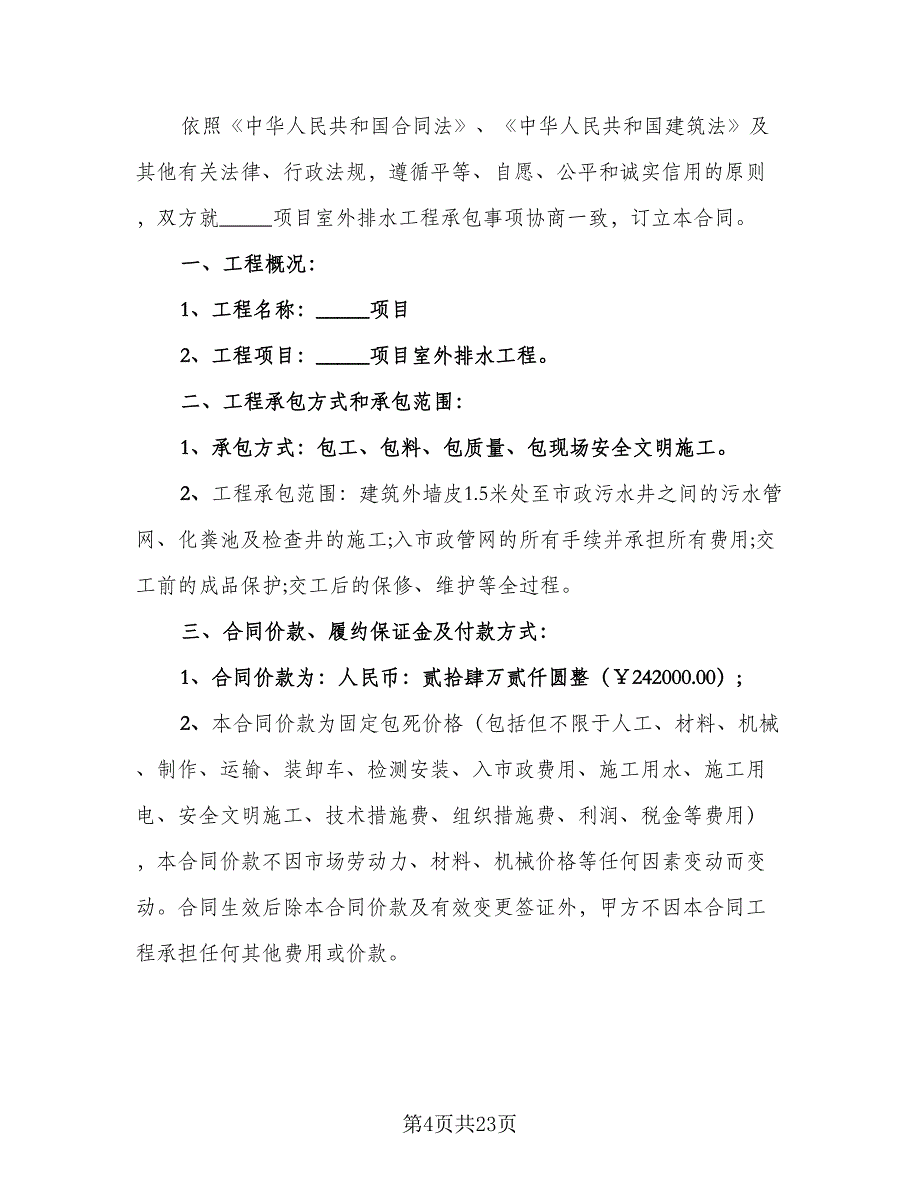 依照《中华人民共和国合同法》、《中华人民共和国建筑法》及其他有关法律、行政法规，遵循平等、自愿、公平和诚实信用的原则，双方就_____项目室外排水工程承包事项协商一致，订立本合同。

一、工程概况：

1、工程名称：_____项目

2、工程项目：_____项目室外排水工程。

二、工程承包方式和承包范围：

1、承包方式：包工、包料、包质量、包现场安全文明施工。

2、工程承包范围：建筑外墙皮1.5米处至市政污水井之间的污水管网、化粪池及检查井的施工;入市政管网的所有手续并承担所有费用;交工前的成品保护;交工后的保修、维护等全过程。

三、合同价款、履约保证金及付款方式：

1、合同价款为：人民币：贰拾肆万贰仟圆整（￥242000.00）；

2、本合同价款为固定包死价格（包括但不限于人工、材料、机械、制作、运输、装卸车、检测安装、入市政费用、施工用水、施工用电、安全文明施工、技术措施费、组织措施费、利润、税金等费用），本合同价款不因市场劳动力、材料、机械价格等任何因素变动而变动。合同生效后除本合同价款及有效变更签证外，甲方不因本合同工程承担任何其他费用或价款。

第4页共23页